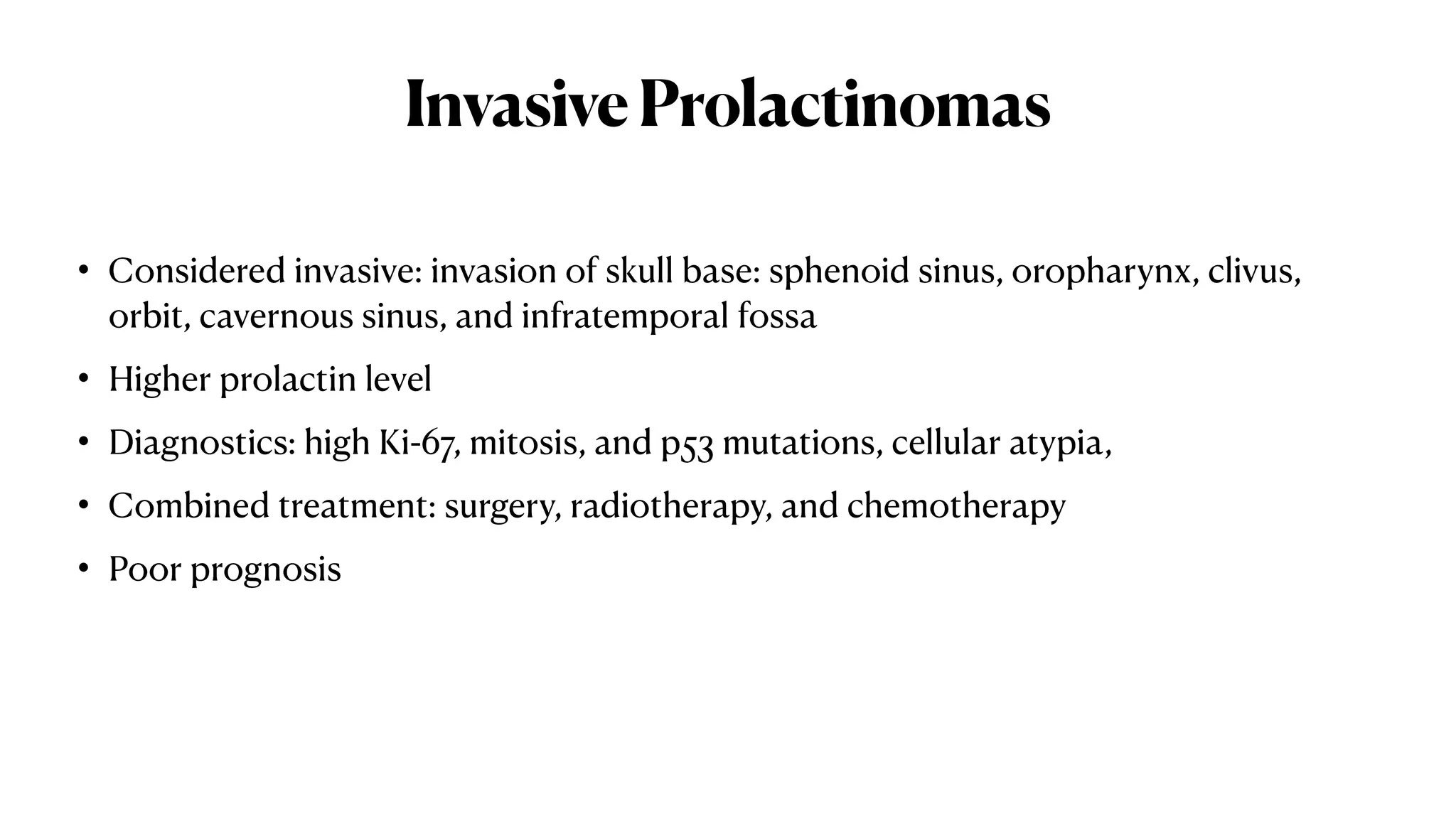 Invasive Prolactinomas

• Considered invasive: invasion of skull base: sphenoid sinus, oropharynx, clivus, orbit, cavernous sinus, and infratemporal fossa

• Higher prolactin level

• Diagnostics: high Ki-67, mitosis, and p53 mutations, cellular atypia,

• Combined treatment: surgery, radiotherapy, and chemotherapy

• Poor prognosis